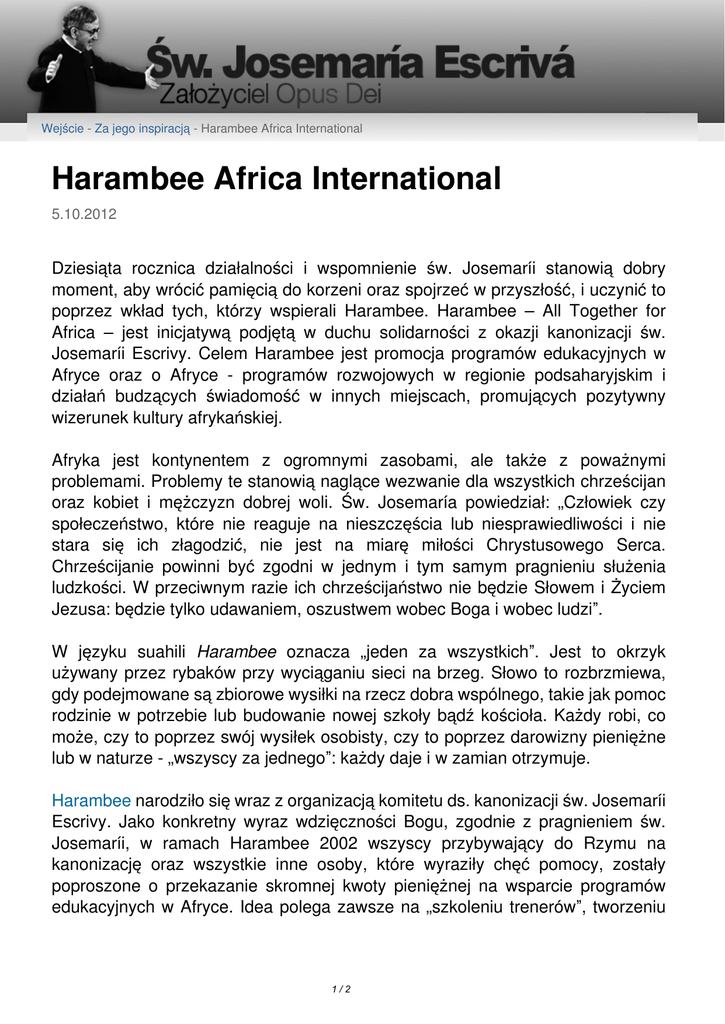 Św. Josemaría Escrivá
Założyciel Opus Dei

Wejście - Za jego inspiracją - Harambee Africa International

Harambee Africa International

5.10.2012

Dziesiąta rocznica działalności i wspomnienie św. Josemaríi stanowią dobry moment, aby wrócić pamięcią do korzeni oraz spojrzeć w przyszłość, i uczynić to poprzez wkład tych, którzy wspierali Harambee. Harambee – All Together for Africa – jest inicjatywą podjętą w duchu solidarności z okazji kanonizacji św. Josemaríi Escrivy. Celem Harambee jest promocja programów edukacyjnych w Afryce oraz o Afryce - programów rozwojowych w regionie podsaharyjskim i działań budzących świadomość w innych miejscach, promujących pozytywny wizerunek kultury afrykańskiej.

Afryka jest kontynentem z ogromnymi zasobami, ale także z poważnymi problemami. Problemy te stanowią naglące wezwanie dla wszystkich chrześcijan oraz kobiet i mężczyzn dobrej woli. Św. Josemaría powiedział: „Człowiek czy społeczeństwo, które nie reaguje na nieszczęścia lub niesprawiedliwości i nie stara się ich złagodzić, nie jest na miarę miłości Chrystusowego Serca. Chrześcijanie powinni być zgodni w jednym i tym samym pragnieniu służenia ludzkości. W przeciwnym razie ich chrześcijaństwo nie będzie Słowem i Życiem Jezusa: będzie tylko udawaniem, oszustwem wobec Boga i wobec ludzi”.

W języku suahili Harambee oznacza „jeden za wszystkich”. Jest to okrzyk używany przez rybaków przy wyciąganiu sieci na brzeg. Słowo to rozbrzmiewa, gdy podejmowane są zbiorowe wysiłki na rzecz dobra wspólnego, takie jak pomoc rodzinie w potrzebie lub budowanie nowej szkoły bądź kościoła. Każdy robi, co może, czy to poprzez swój wysiłek osobisty, czy to poprzez darowizny pieniężne lub w naturze - „wszyscy za jednego”: każdy daje i w zamian otrzymuje.

Harambee narodziło się wraz z organizacją komitetu ds. kanonizacji św. Josemaríi Escrivy. Jako konkretny wyraz wdzięczności Bogu, zgodnie z pragnieniem św. Josemaríi, w ramach Harambee 2002 wszyscy przybywający do Rzymu na kanonizację oraz wszystkie inne osoby, które wyraziły chęć pomocy, zostały poproszone o przekazanie skromnej kwoty pieniężnej na wsparcie programów edukacyjnych w Afryce. Idea polega zawsze na „szkoleniu trenerów”, tworzeniu

1 / 2